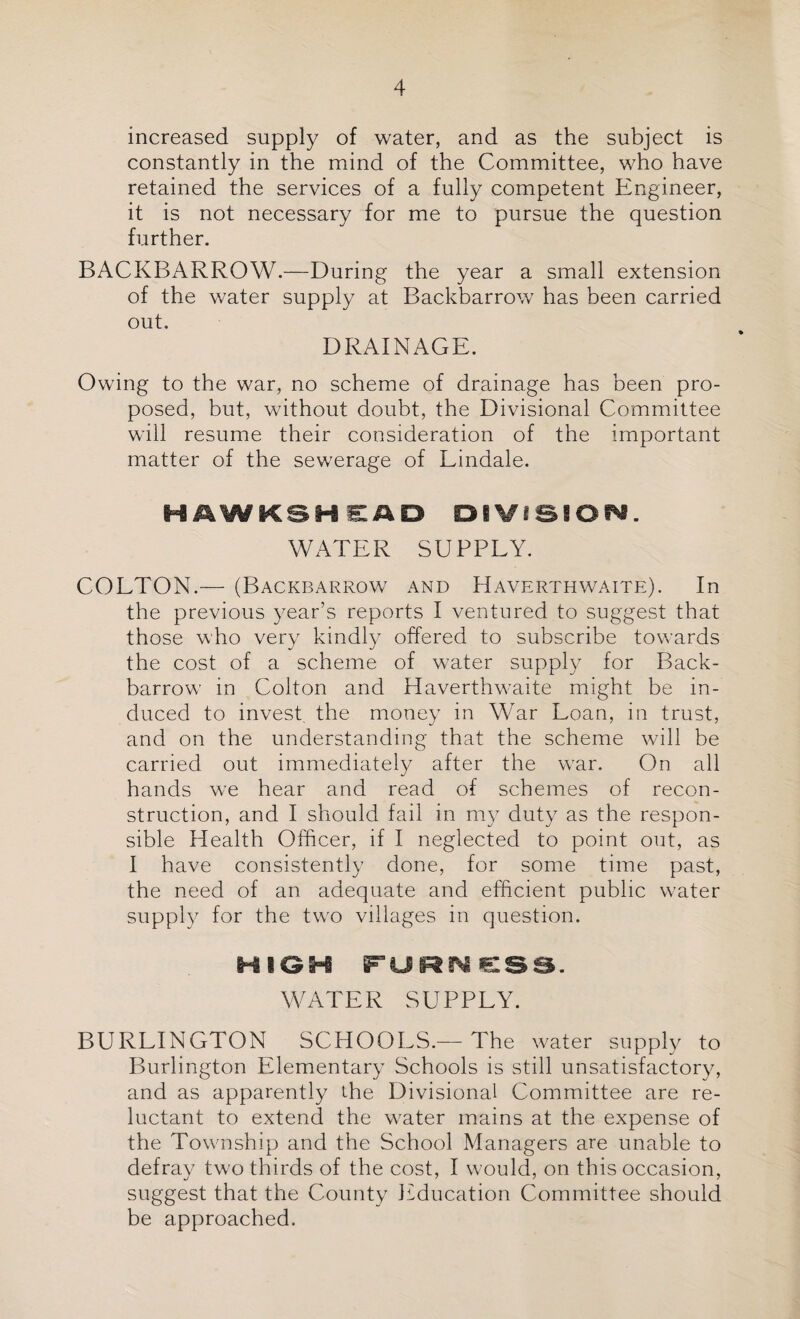 4

increased supply of water, and as the subject is constantly in the mind of the Committee, who have retained the services of a fully competent Engineer, it is not necessary for me to pursue the question further.

BACKBARROW.—During the year a small extension of the water supply at Backbarrow has been carried out.

DRAINAGE.

Owing to the war, no scheme of drainage has been proposed, but, without doubt, the Divisional Committee will resume their consideration of the important matter of the sewerage of Lindale.

HAWKSHEAD DIVISION.

WATER SUPPLY.

COLTON.— (Backbarrow and Haverthwaite). In the previous year's reports I ventured to suggest that those who very kindly offered to subscribe towards the cost of a scheme of water supply for Backbarrow in Colton and Haverthwaite might be induced to invest the money in War Loan, in trust, and on the understanding that the scheme will be carried out immediately after the war. On all hands we hear and read of schemes of reconstruction, and I should fail in my duty as the responsible Health Officer, if I neglected to point out, as I have consistently done, for some time past, the need of an adequate and efficient public water supply for the two villages in question.

HIGH FURNESS.

WATER SUPPLY.

BURLINGTON SCHOOLS.— The water supply to Burlington Elementary Schools is still unsatisfactory, and as apparently the Divisional Committee are reluctant to extend the water mains at the expense of the Township and the School Managers are unable to defray two thirds of the cost, I would, on this occasion, suggest that the County Education Committee should be approached.